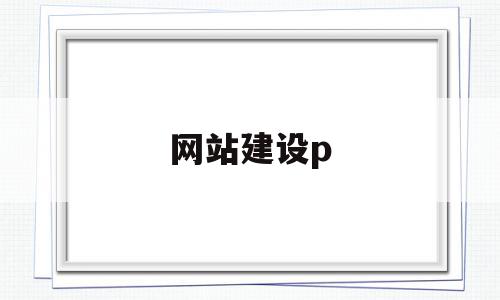 网站建设p